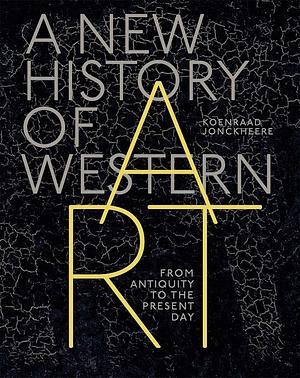 A NEW HISTORY OF WESTERN ART

KOENRAAD JONCKHEERE

FROM ANTIQUITY TO THE PRESENT DAY